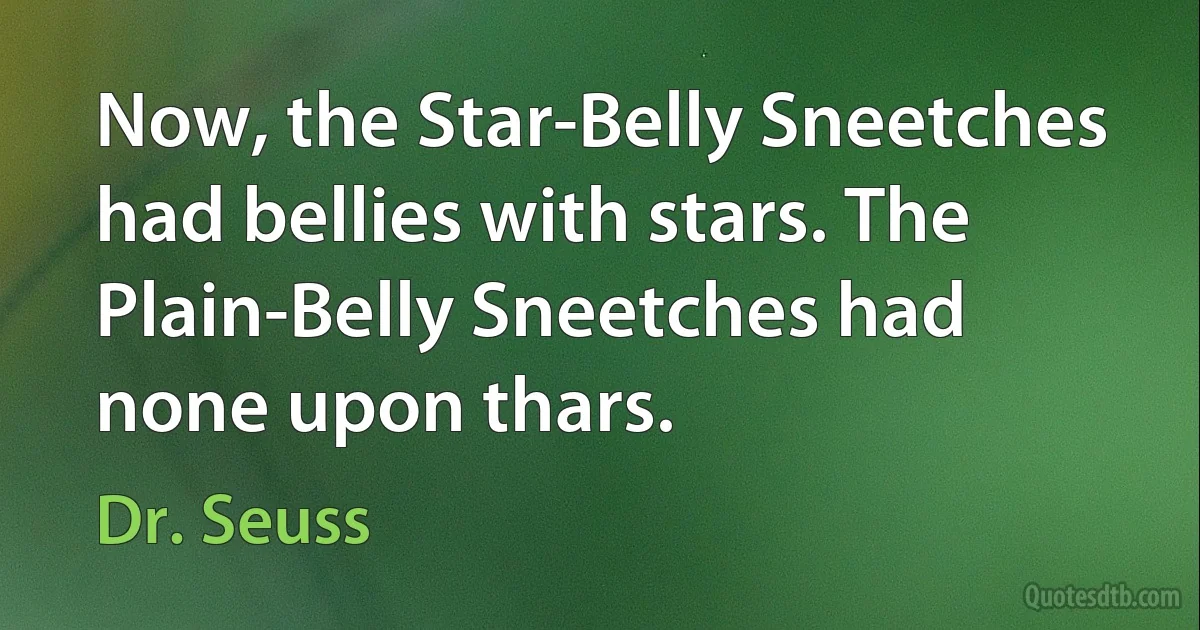 Now, the Star-Belly Sneetches had bellies with stars. The Plain-Belly Sneetches had none upon thars.

Dr. Seuss

Quotesdtb.com